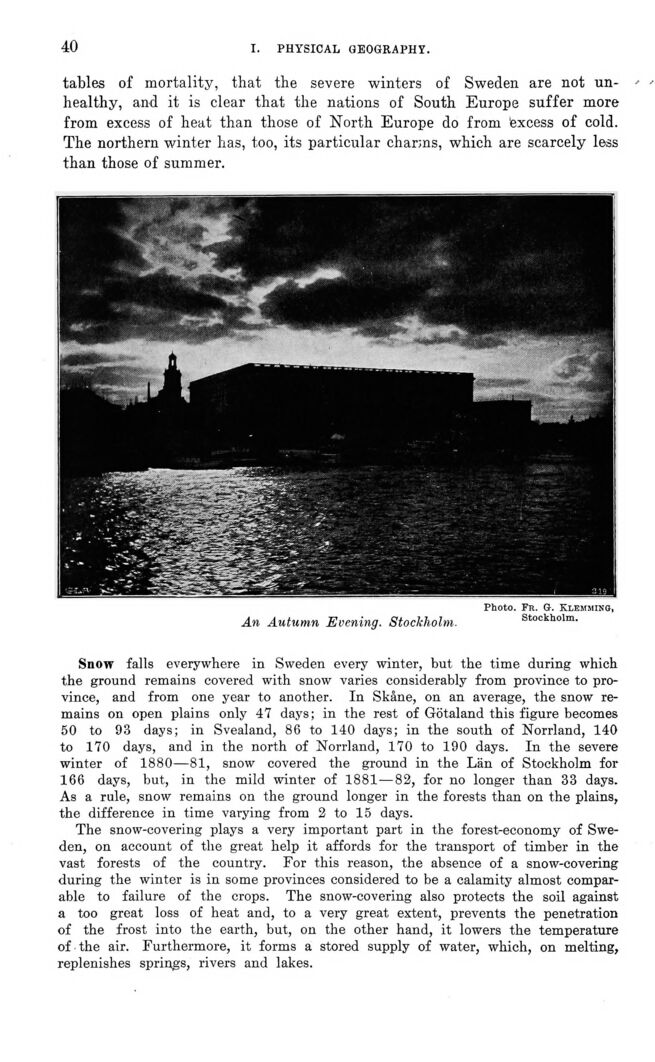 40 I. PHYSICAL GEOGRAPHY.

tables of mortality, that the severe winters of Sweden are not unhealthy, and it is clear that the nations of South Europe suffer more from excess of heat than those of North Europe do from excess of cold. The northern winter has, too, its particular charms, which are scarcely less than those of summer.

An Autumn Evening. Stockholm.

Photo. Fr. G. Klemming, Stockholm.

Snow falls everywhere in Sweden every winter, but the time during which the ground remains covered with snow varies considerably from province to province, and from one year to another. In Skåne, on an average, the snow remains on open plains only 47 days; in the rest of Götaland this figure becomes 50 to 93 days; in Svealand, 86 to 140 days; in the south of Norrland, 140 to 170 days, and in the north of Norrland, 170 to 190 days. In the severe winter of 1880—81, snow covered the ground in the Län of Stockholm for 166 days, but, in the mild winter of 1881—82, for no longer than 33 days. As a rule, snow remains on the ground longer in the forests than on the plains, the difference in time varying from 2 to 15 days.

The snow-covering plays a very important part in the forest-economy of Sweden, on account of the great help it affords for the transport of timber in the vast forests of the country. For this reason, the absence of a snow-covering during the winter is in some provinces considered to be a calamity almost comparable to failure of the crops. The snow-covering also protects the soil against a too great loss of heat and, to a very great extent, prevents the penetration of the frost into the earth, but, on the other hand, it lowers the temperature of the air. Furthermore, it forms a stored supply of water, which, on melting, replenishes springs, rivers and lakes.